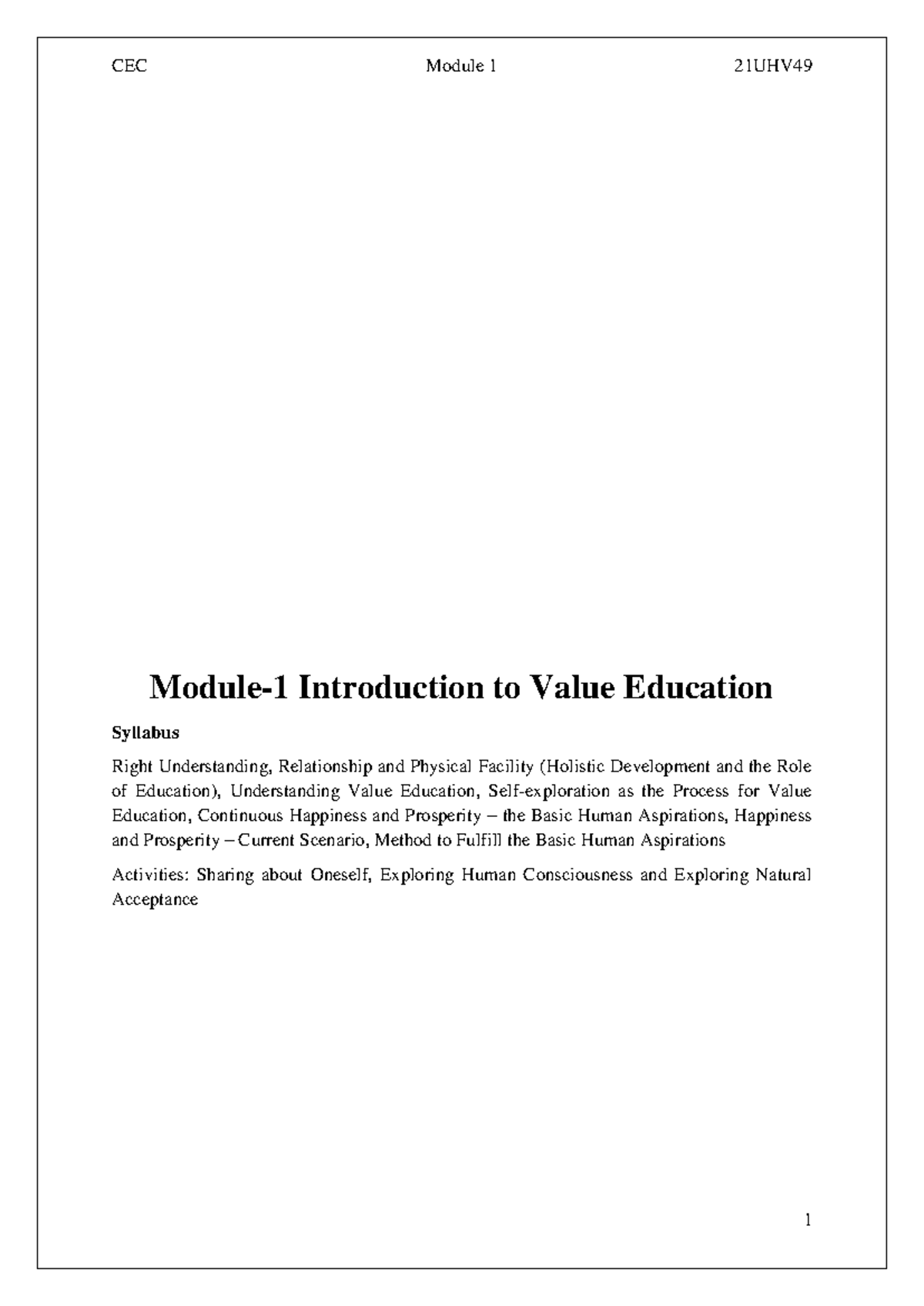 CEC Module 1 21UHV49

Module-1 Introduction to Value Education

Syllabus

Right Understanding, Relationship and Physical Facility (Holistic Development and the Role of Education), Understanding Value Education, Self-exploration as the Process for Value Education, Continuous Happiness and Prosperity – the Basic Human Aspirations, Happiness and Prosperity – Current Scenario, Method to Fulfill the Basic Human Aspirations

Activities: Sharing about Oneself, Exploring Human Consciousness and Exploring Natural Acceptance

1